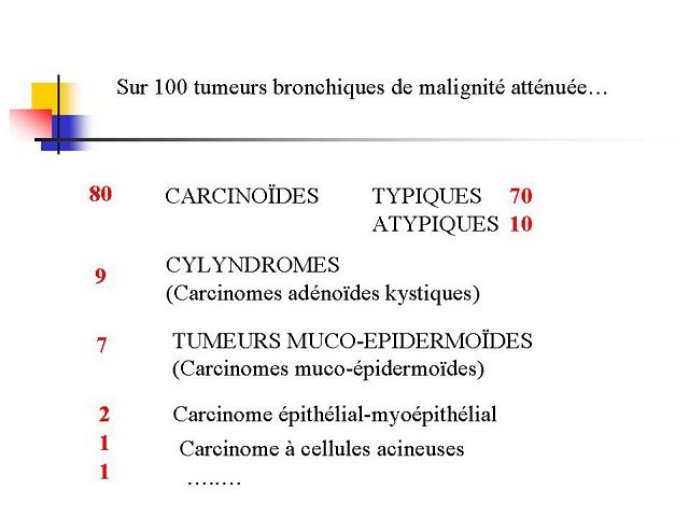 Sur 100 tumeurs bronchiques de malignité atténuée…

80 CARCINOÏDES TYPIQUES 70
ATYPIQUES 10

9 CYLYNDROMES
(Carcinomes adénoïdes kystiques)

7 TUMEURS MUCO-EPIDERMOÏDES
(Carcinomes muco-épidermoïdes)

2 Carcinome épithélial-myoépithélial
1 Carcinome à cellules acineuses
1 ……..